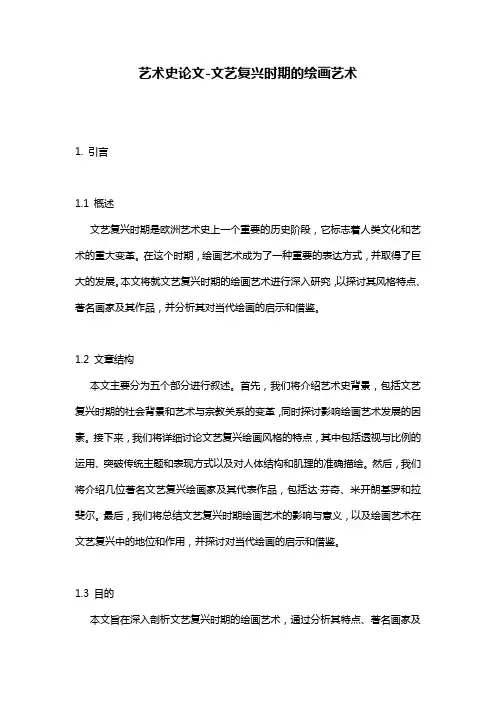 艺术史论文-文艺复兴时期的绘画艺术

1. 引言

1.1 概述

文艺复兴时期是欧洲艺术史上一个重要的历史阶段，它标志着人类文化和艺术的重大变革。在这个时期，绘画艺术成为了一种重要的表达方式，并取得了巨大的发展。本文将就文艺复兴时期的绘画艺术进行深入研究，以探讨其风格特点、著名画家及其作品，并分析其对当代绘画的启示和借鉴。

1.2 文章结构

本文主要分为五个部分进行叙述。首先，我们将介绍艺术史背景，包括文艺复兴时期的社会背景和艺术与宗教关系的变革，同时探讨影响绘画艺术发展的因素。接下来，我们将详细讨论文艺复兴绘画风格的特点，其中包括透视与比例的运用、突破传统主题和表现方式以及对人体结构和肌理的准确描绘。然后，我们将介绍几位著名文艺复兴绘画家及其代表作品，包括达·芬奇、米开朗基罗和拉斐尔。最后，我们将总结文艺复兴时期绘画艺术的影响与意义，以及绘画艺术在文艺复兴中的地位和作用，并探讨对当代绘画的启示和借鉴。

1.3 目的

本文旨在深入剖析文艺复兴时期的绘画艺术，通过分析其特点、著名画家及